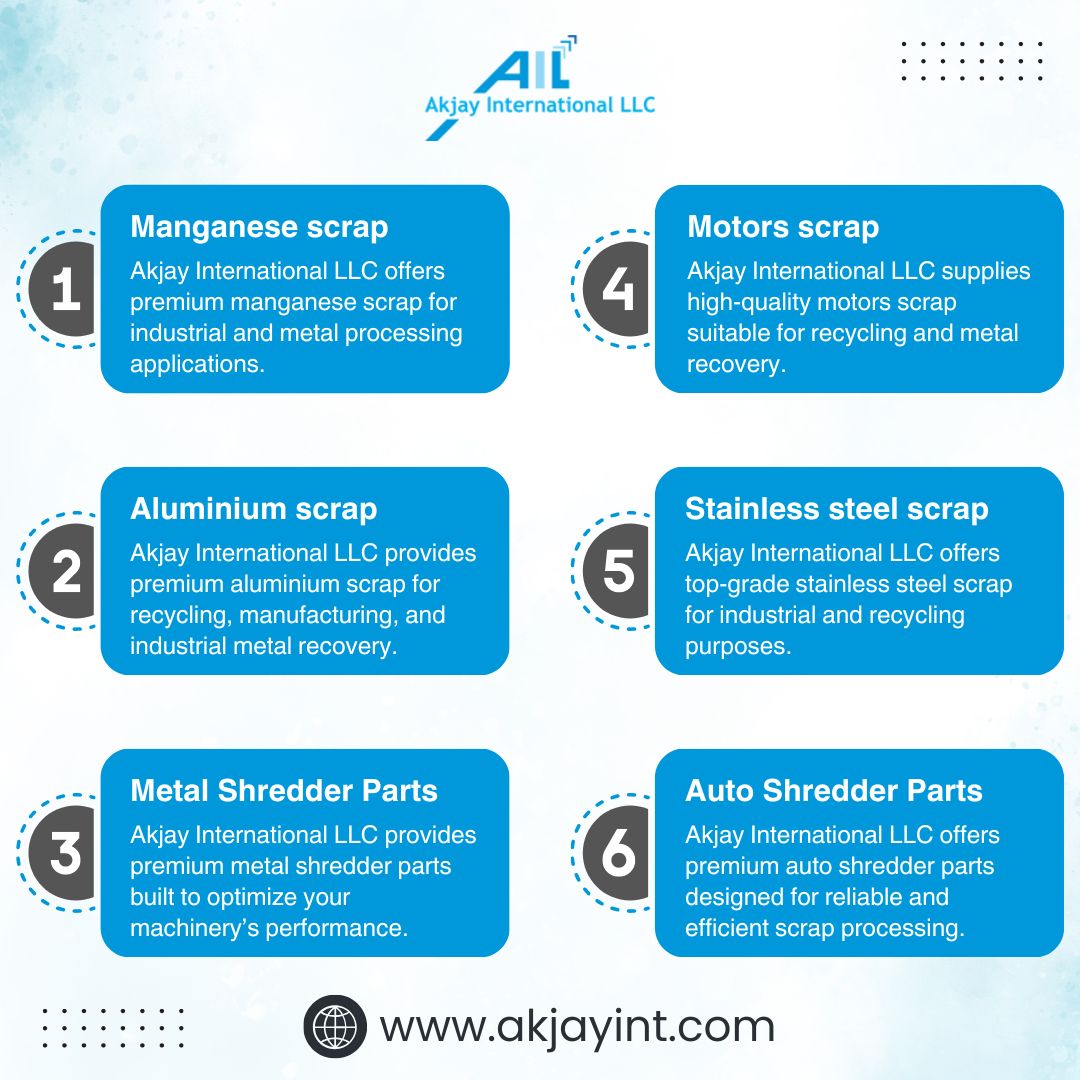 AIL
Akjay International LLC

1
Manganese scrap
Akjay International LLC offers premium manganese scrap for industrial and metal processing applications.

2
Aluminium scrap
Akjay International LLC provides premium aluminium scrap for recycling, manufacturing, and industrial metal recovery.

3
Metal Shredder Parts
Akjay International LLC provides premium metal shredder parts built to optimize your machinery's performance.

4
Motors scrap
Akjay International LLC supplies high-quality motors scrap suitable for recycling and metal recovery.

5
Stainless steel scrap
Akjay International LLC offers top-grade stainless steel scrap for industrial and recycling purposes.

6
Auto Shredder Parts
Akjay International LLC offers premium auto shredder parts designed for reliable and efficient scrap processing.

www.akjayint.com